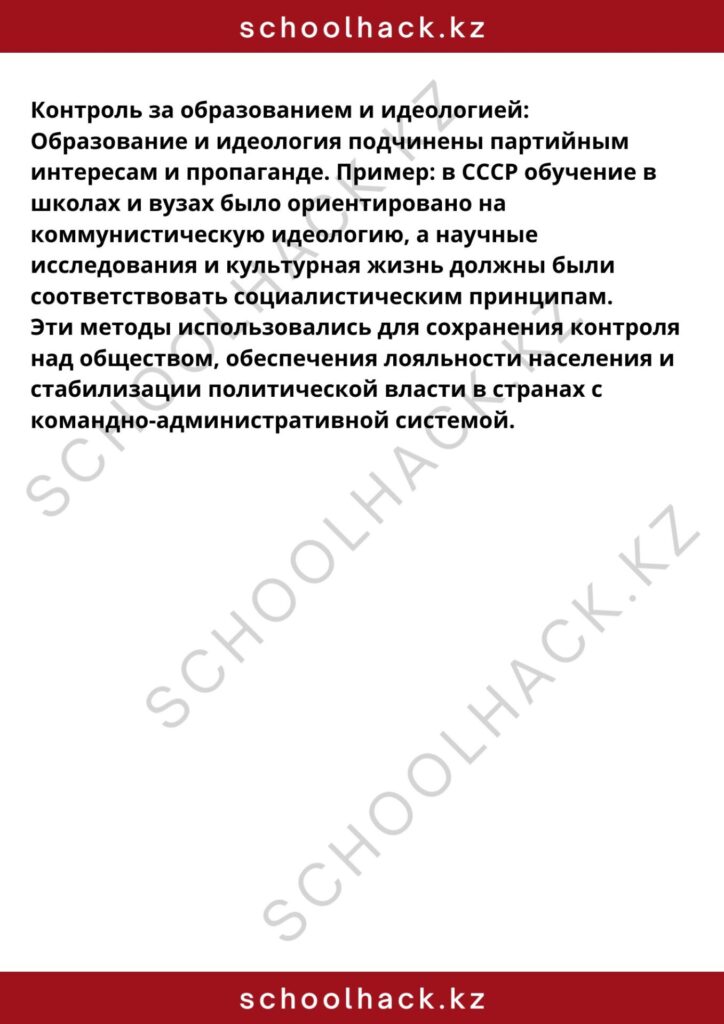 schoolhack.kz

Контроль за образованием и идеологией: Образование и идеология подчинены партийным интересам и пропаганде. Пример: в СССР обучение в школах и вузах было ориентировано на коммунистическую идеологию, а научные исследования и культурная жизнь должны были соответствовать социалистическим принципам.
Эти методы использовались для сохранения контроля над обществом, обеспечения лояльности населения и стабилизации политической власти в странах с командно-административной системой.

SCHOOLHACK.KZ

SCHOOLHACK.KZ

SCHOOLHACK.KZ

schoolhack.kz